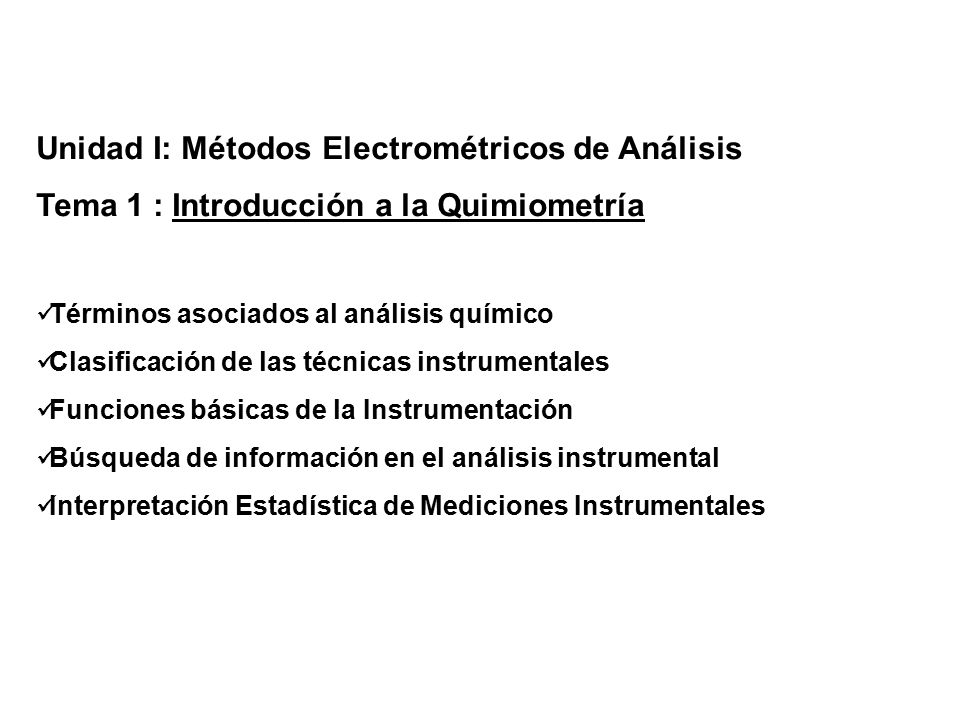 Unidad I: Métodos Electrométricos de Análisis

Tema 1 : Introducción a la Quimiometría

✓Términos asociados al análisis químico

✓Clasificación de las técnicas instrumentales

✓Funciones básicas de la Instrumentación

✓Búsqueda de información en el análisis instrumental

✓Interpretación Estadística de Mediciones Instrumentales